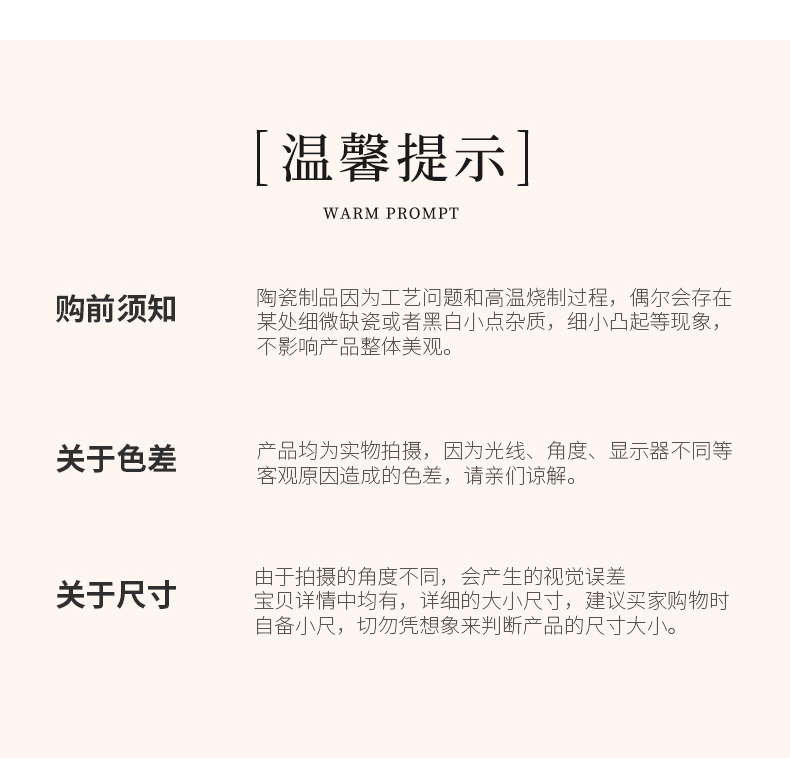 [温馨提示]

WARM PROMPT

购前须知

陶瓷制品因为工艺问题和高温烧制过程，偶尔会存在某处细微缺瓷或者黑白小点杂质，细小凸起等现象，不影响产品整体美观。

关于色差

产品均为实物拍摄，因为光线、角度、显示器不同等客观原因造成的色差，请亲们谅解。

关于尺寸

由于拍摄的角度不同，会产生的视觉误差
宝贝详情中均有，详细的大小尺寸，建议买家购物时自备小尺，切勿凭想象来判断产品的尺寸大小。